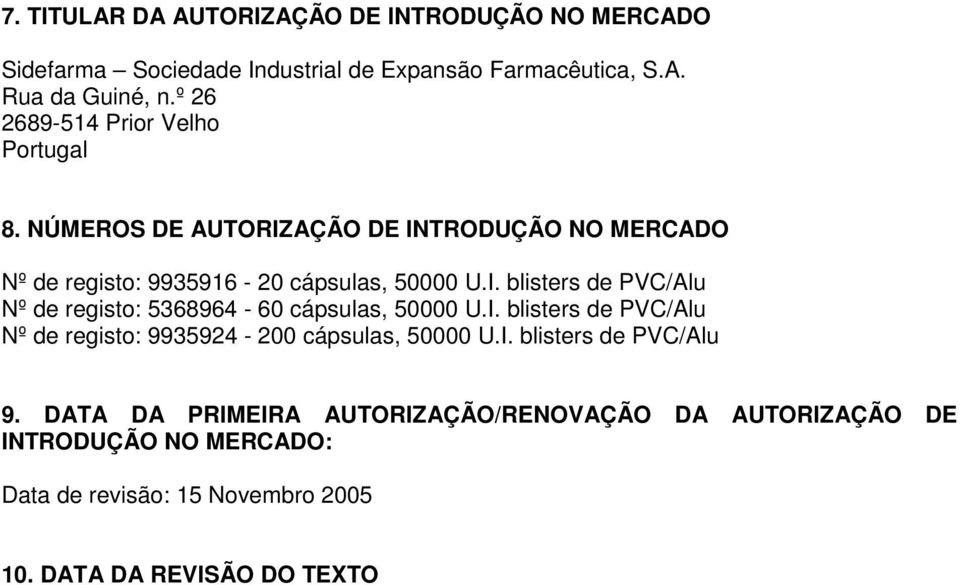 7. TITULAR DA AUTORIZAÇÃO DE INTRODUÇÃO NO MERCADO

Sidefarma – Sociedade Industrial de Expansão Farmacêutica, S.A.
Rua da Guiné, n.º 26
2689-514 Prior Velho
Portugal

8. NÚMEROS DE AUTORIZAÇÃO DE INTRODUÇÃO NO MERCADO

Nº de registo: 9935916 - 20 cápsulas, 50000 U.I. blisters de PVC/Alu
Nº de registo: 5368964 - 60 cápsulas, 50000 U.I. blisters de PVC/Alu
Nº de registo: 9935924 - 200 cápsulas, 50000 U.I. blisters de PVC/Alu

9. DATA DA PRIMEIRA AUTORIZAÇÃO/RENOVAÇÃO DA AUTORIZAÇÃO DE INTRODUÇÃO NO MERCADO:

Data de revisão: 15 Novembro 2005

10. DATA DA REVISÃO DO TEXTO